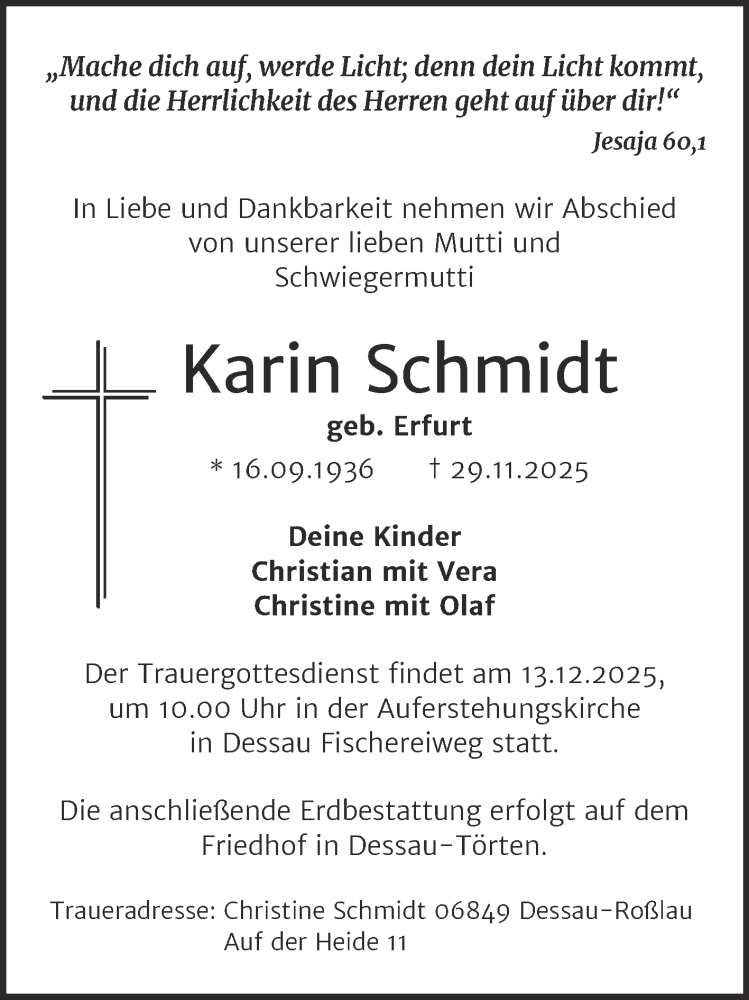 „Mache dich auf, werde Licht; denn dein Licht kommt, und die Herrlichkeit des Herren geht auf über dir!“
Jesaja 60,1

In Liebe und Dankbarkeit nehmen wir Abschied von unserer lieben Mutti und Schwiegermutti

Karin Schmidt
geb. Erfurt
* 16.09.1936 † 29.11.2025

Deine Kinder
Christian mit Vera
Christine mit Olaf

Der Trauergottesdienst findet am 13.12.2025, um 10.00 Uhr in der Auferstehungskirche in Dessau Fischereiweg statt.

Die anschließende Erdbestattung erfolgt auf dem Friedhof in Dessau-Törten.

Traueradresse: Christine Schmidt 06849 Dessau-Roßlau
Auf der Heide 11